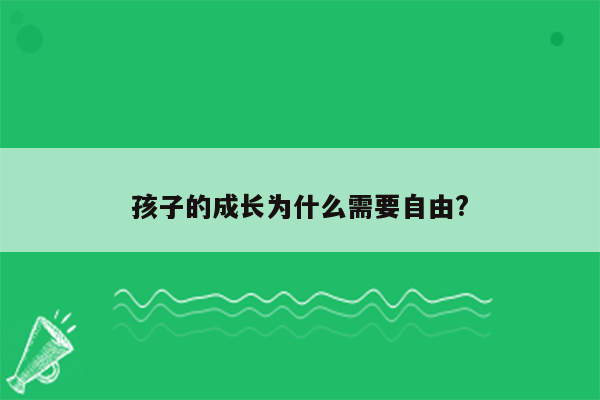 孩子的成长为什么需要自由?